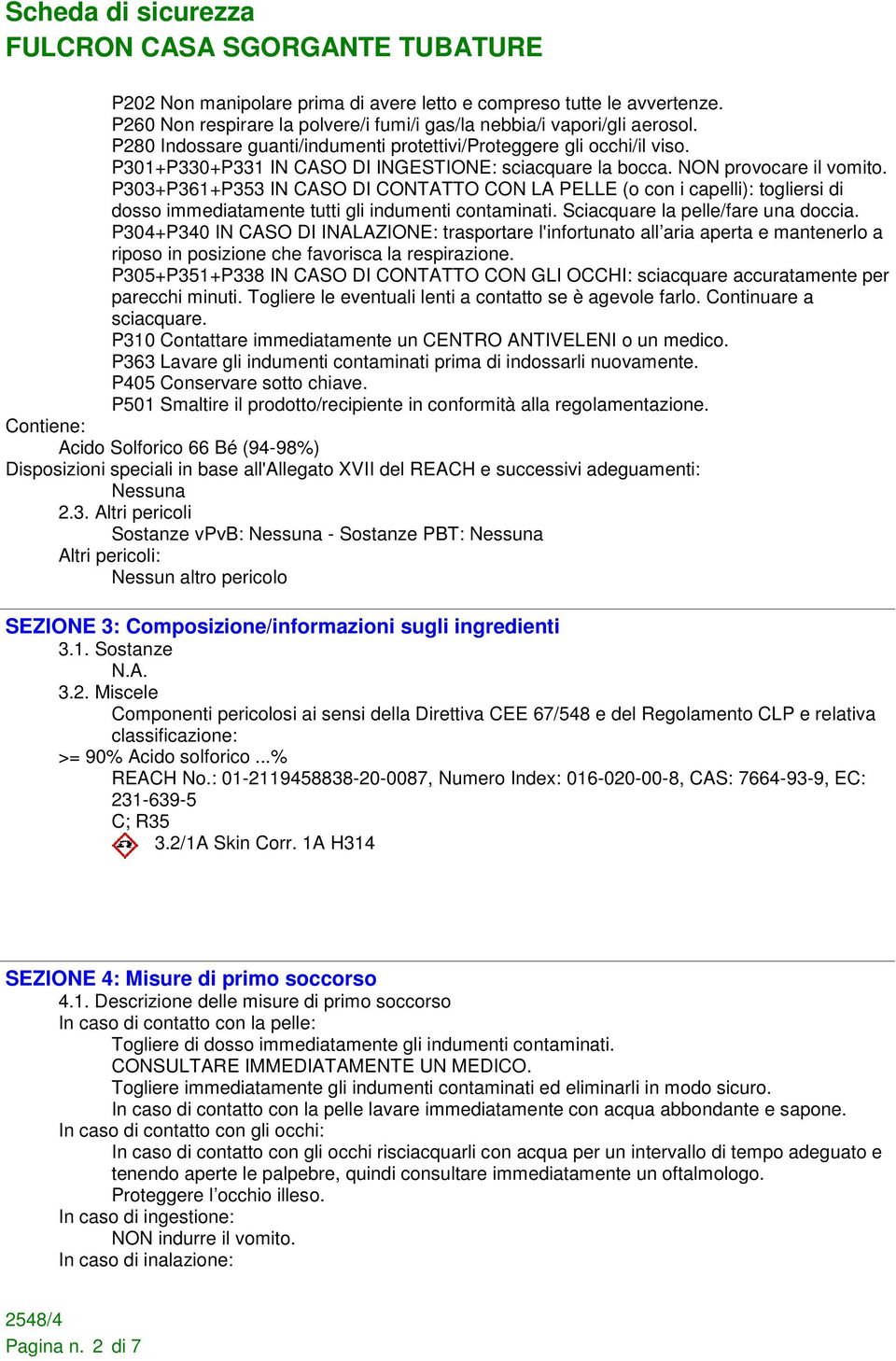 Scheda di sicurezza
FULCRON CASA SGORGANTE TUBATURE

P202 Non manipolare prima di avere letto e compreso tutte le avvertenze.
P260 Non respirare la polvere/i fumi/i gas/la nebbia/i vapori/gli aerosol.
P280 Indossare guanti/indumenti protettivi/Proteggere gli occhi/il viso.
P301+P330+P331 IN CASO DI INGESTIONE: sciacquare la bocca. NON provocare il vomito.
P303+P361+P353 IN CASO DI CONTATTO CON LA PELLE (o con i capelli): togliersi di dosso immediatamente tutti gli indumenti contaminati. Sciacquare la pelle/fare una doccia.
P304+P340 IN CASO DI INALAZIONE: trasportare l'infortunato all'aria aperta e mantenerlo a riposo in posizione che favorisca la respirazione.
P305+P351+P338 IN CASO DI CONTATTO CON GLI OCCHI: sciacquare accuratamente per parecchi minuti. Togliere le eventuali lenti a contatto se è agevole farlo. Continuare a sciacquare.
P310 Contattare immediatamente un CENTRO ANTIVELENI o un medico.
P363 Lavare gli indumenti contaminati prima di indossarli nuovamente.
P405 Conservare sotto chiave.
P501 Smaltire il prodotto/recipiente in conformità alla regolamentazione.
Contiene:
Acido Solforico 66 Bé (94-98%)
Disposizioni speciali in base all'Allegato XVII del REACH e successivi adeguamenti:
Nessuna
2.3. Altri pericoli
Sostanze vPvB: Nessuna - Sostanze PBT: Nessuna
Altri pericoli:
Nessun altro pericolo

SEZIONE 3: Composizione/informazioni sugli ingredienti
3.1. Sostanze
N.A.
3.2. Miscele
Componenti pericolosi ai sensi della Direttiva CEE 67/548 e del Regolamento CLP e relativa classificazione:
>= 90% Acido solforico ...%
REACH No.: 01-2119458838-20-0087, Numero Index: 016-020-00-8, CAS: 7664-93-9, EC: 231-639-5
C; R35
3.2/1A Skin Corr. 1A H314

SEZIONE 4: Misure di primo soccorso
4.1. Descrizione delle misure di primo soccorso
In caso di contatto con la pelle:
Togliere di dosso immediatamente gli indumenti contaminati.
CONSULTARE IMMEDIATAMENTE UN MEDICO.
Togliere immediatamente gli indumenti contaminati ed eliminarli in modo sicuro.
In caso di contatto con la pelle lavare immediatamente con acqua abbondante e sapone.
In caso di contatto con gli occhi:
In caso di contatto con gli occhi risciacquarli con acqua per un intervallo di tempo adeguato e tenendo aperte le palpebre, quindi consultare immediatamente un oftalmologo.
Proteggere l'occhio illeso.
In caso di ingestione:
NON indurre il vomito.
In caso di inalazione:

2548/4
Pagina n. 2 di 7